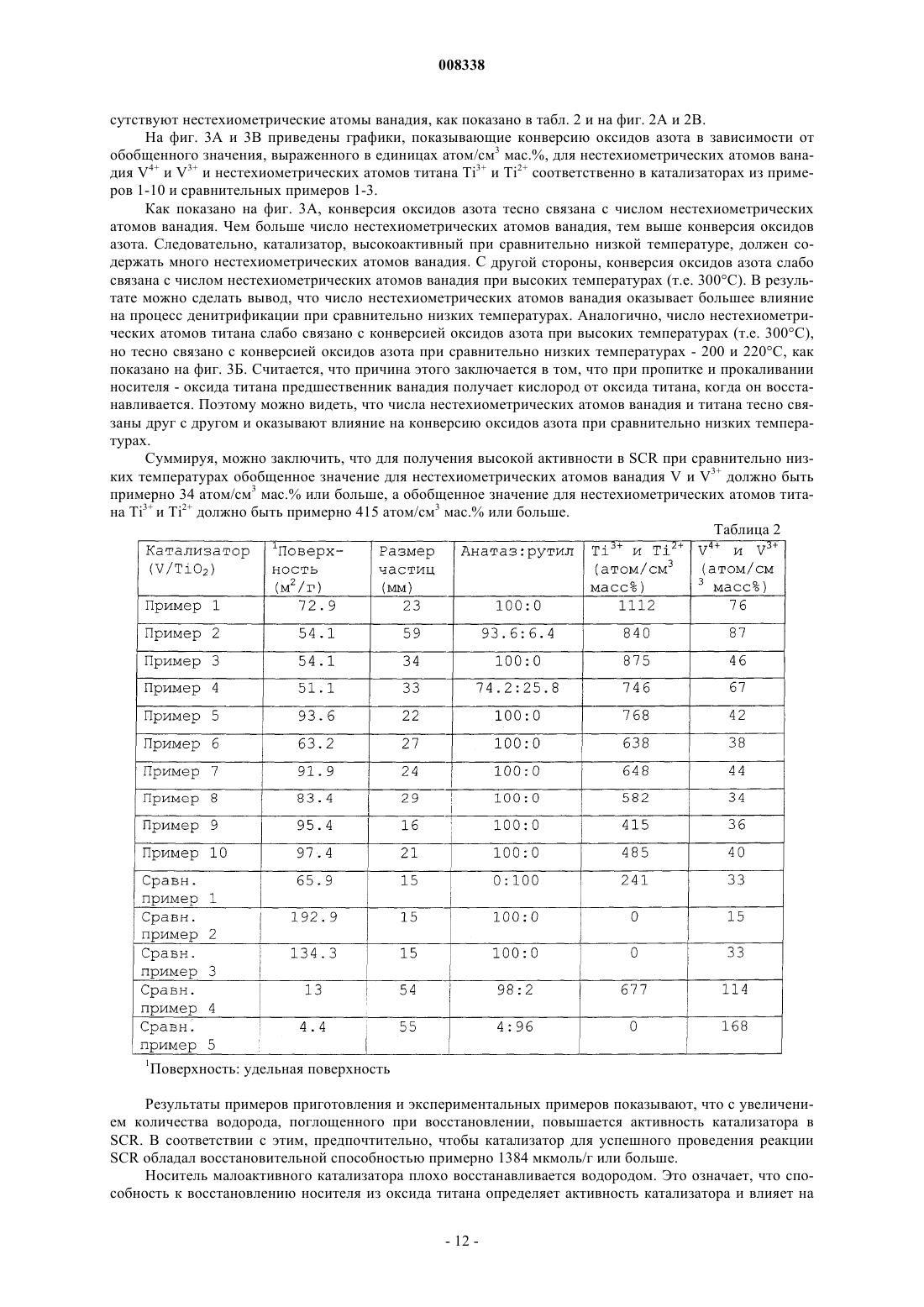 008338

сутствуют нестехиометрические атомы ванадия, как показано в табл. 2 и на фиг. 2А и 2В.

На фиг. 3А и 3В приведены графики, показывающие конверсию оксидов азота в зависимости от обобщенного значения, выраженного в единицах атом/см$^3$ мас.%, для нестехиометрических атомов ванадия $V^{4+}$ и $V^{3+}$ и нестехиометрических атомов титана $Ti^{3+}$ и $Ti^{2+}$ соответственно в катализаторах из примеров 1-10 и сравнительных примеров 1-3.

Как показано на фиг. 3А, конверсия оксидов азота тесно связана с числом нестехиометрических атомов ванадия. Чем больше число нестехиометрических атомов ванадия, тем выше конверсия оксидов азота. Следовательно, катализатор, высокоактивный при сравнительно низкой температуре, должен содержать много нестехиометрических атомов ванадия. С другой стороны, конверсия оксидов азота слабо связана с числом нестехиометрических атомов ванадия при высоких температурах (т.е. 300°С). В результате можно сделать вывод, что число нестехиометрических атомов ванадия оказывает большее влияние на процесс денитрификации при сравнительно низких температурах. Аналогично, число нестехиометрических атомов титана слабо связано с конверсией оксидов азота при высоких температурах (т.е. 300°С), но тесно связано с конверсией оксидов азота при сравнительно низких температурах - 200 и 220°С, как показано на фиг. 3Б. Считается, что причина этого заключается в том, что при пропитке и прокаливании носителя - оксида титана предшественник ванадия получает кислород от оксида титана, когда он восстанавливается. Поэтому можно видеть, что числа нестехиометрических атомов ванадия и титана тесно связаны друг с другом и оказывают влияние на конверсию оксидов азота при сравнительно низких температурах.

Суммируя, можно заключить, что для получения высокой активности в SCR при сравнительно низких температурах обобщенное значение для нестехиометрических атомов ванадия V и $V^{3+}$ должно быть примерно 34 атом/см$^3$ мас.% или больше, а обобщенное значение для нестехиометрических атомов титана $Ti^{3+}$ и $Ti^{2+}$ должно быть примерно 415 атом/см$^3$ мас.% или больше.

Таблица 2

| Катализатор ($V/TiO_2$) | $^1$Поверхность (м$^2$/г) | Размер частиц (мм) | Анатаз:рутил | $Ti^{3+}$ и $Ti^{2+}$ (атом/см$^3$ масс%) | $V^{4+}$ и $V^{3+}$ (атом/см$^3$ масс%) |
|---|---|---|---|---|---|
| Пример 1 | 72.9 | 23 | 100:0 | 1112 | 76 |
| Пример 2 | 54.1 | 59 | 93.6:6.4 | 840 | 87 |
| Пример 3 | 54.1 | 34 | 100:0 | 875 | 46 |
| Пример 4 | 51.1 | 33 | 74.2:25.8 | 746 | 67 |
| Пример 5 | 93.6 | 22 | 100:0 | 768 | 42 |
| Пример 6 | 63.2 | 27 | 100:0 | 638 | 38 |
| Пример 7 | 91.9 | 24 | 100:0 | 648 | 44 |
| Пример 8 | 83.4 | 29 | 100:0 | 582 | 34 |
| Пример 9 | 95.4 | 16 | 100:0 | 415 | 36 |
| Пример 10 | 97.4 | 21 | 100:0 | 485 | 40 |
| Сравн. пример 1 | 65.9 | 15 | 0:100 | 241 | 33 |
| Сравн. пример 2 | 192.9 | 15 | 100:0 | 0 | 15 |
| Сравн. пример 3 | 134.3 | 15 | 100:0 | 0 | 33 |
| Сравн. пример 4 | 13 | 54 | 98:2 | 677 | 114 |
| Сравн. пример 5 | 4.4 | 55 | 4:96 | 0 | 168 |

$^1$Поверхность: удельная поверхность

Результаты примеров приготовления и экспериментальных примеров показывают, что с увеличением количества водорода, поглощенного при восстановлении, повышается активность катализатора в SCR. В соответствии с этим, предпочтительно, чтобы катализатор для успешного проведения реакции SCR обладал восстановительной способностью примерно 1384 мкмоль/г или больше.

Носитель малоактивного катализатора плохо восстанавливается водородом. Это означает, что способность к восстановлению носителя из оксида титана определяет активность катализатора и влияет на

- 12 -